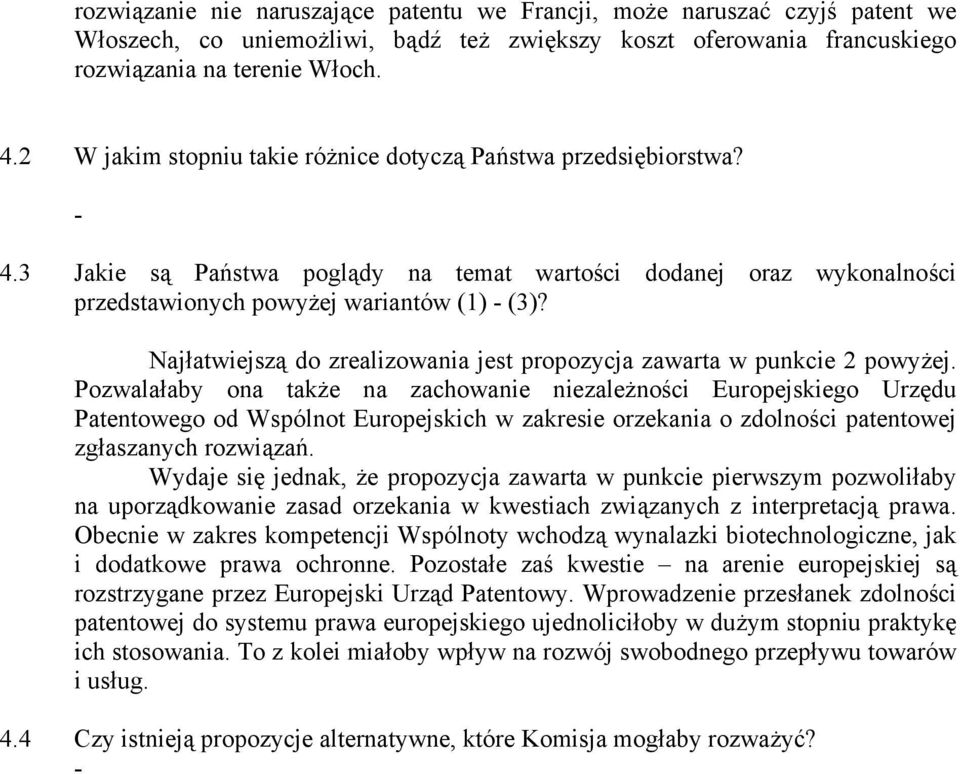 rozwiązanie nie naruszające patentu we Francji, może naruszać czyjś patent we Włoszech, co uniemożliwi, bądź też zwiększy koszt oferowania francuskiego rozwiązania na terenie Włoch.

4.2 W jakim stopniu takie różnice dotyczą Państwa przedsiębiorstwa?

-

4.3 Jakie są Państwa poglądy na temat wartości dodanej oraz wykonalności przedstawionych powyżej wariantów (1) - (3)?

Najłatwiejszą do zrealizowania jest propozycja zawarta w punkcie 2 powyżej. Pozwalałaby ona także na zachowanie niezależności Europejskiego Urzędu Patentowego od Wspólnot Europejskich w zakresie orzekania o zdolności patentowej zgłaszanych rozwiązań.

Wydaje się jednak, że propozycja zawarta w punkcie pierwszym pozwoliłaby na uporządkowanie zasad orzekania w kwestiach związanych z interpretacją prawa. Obecnie w zakres kompetencji Wspólnoty wchodzą wynalazki biotechnologiczne, jak i dodatkowe prawa ochronne. Pozostałe zaś kwestie – na arenie europejskiej są rozstrzygane przez Europejski Urząd Patentowy. Wprowadzenie przesłanek zdolności patentowej do systemu prawa europejskiego ujednoliciłoby w dużym stopniu praktykę ich stosowania. To z kolei miałoby wpływ na rozwój swobodnego przepływu towarów i usług.

4.4 Czy istnieją propozycje alternatywne, które Komisja mogłaby rozważyć?

-